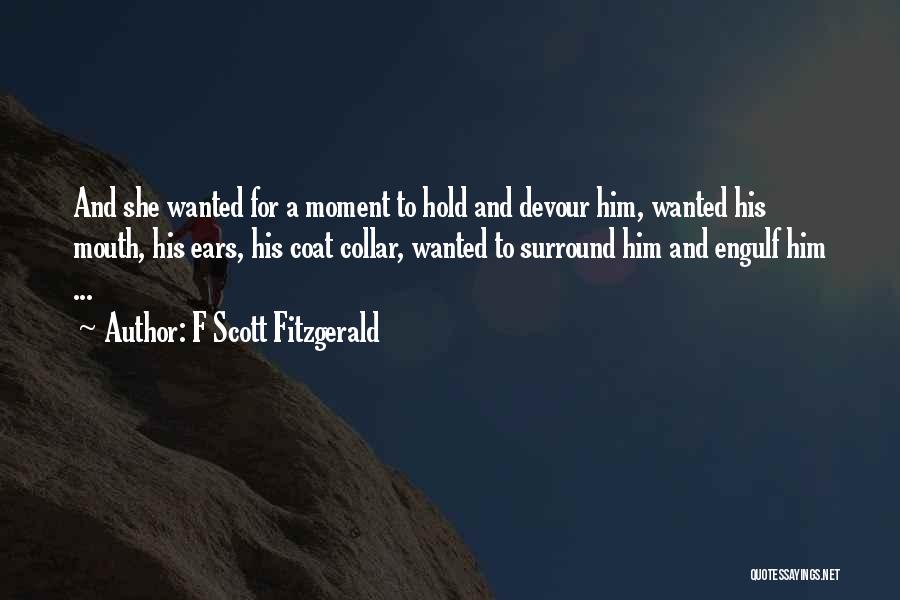 And she wanted for a moment to hold and devour him, wanted his mouth, his ears, his coat collar, wanted to surround him and engulf him ...

~ Author: F Scott Fitzgerald

QUOTESSAYINGS.NET